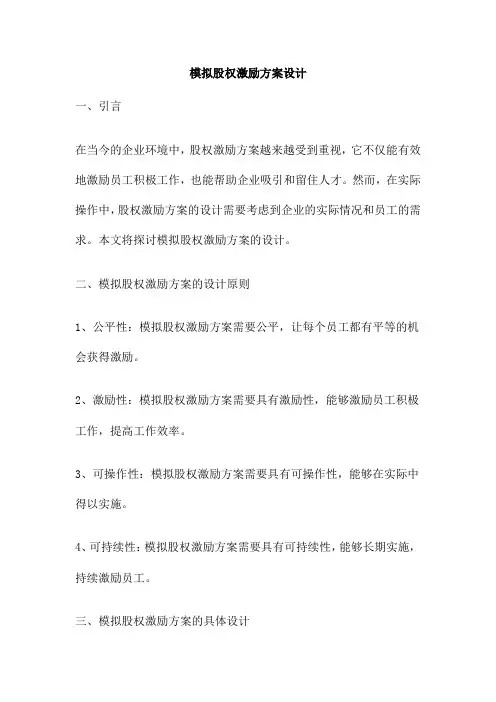 模拟股权激励方案设计

一、引言

在当今的企业环境中，股权激励方案越来越受到重视，它不仅能有效地激励员工积极工作，也能帮助企业吸引和留住人才。然而，在实际操作中，股权激励方案的设计需要考虑到企业的实际情况和员工的需求。本文将探讨模拟股权激励方案的设计。

二、模拟股权激励方案的设计原则

1、公平性：模拟股权激励方案需要公平，让每个员工都有平等的机会获得激励。

2、激励性：模拟股权激励方案需要具有激励性，能够激励员工积极工作，提高工作效率。

3、可操作性：模拟股权激励方案需要具有可操作性，能够在实际中得以实施。

4、可持续性：模拟股权激励方案需要具有可持续性，能够长期实施，持续激励员工。

三、模拟股权激励方案的具体设计